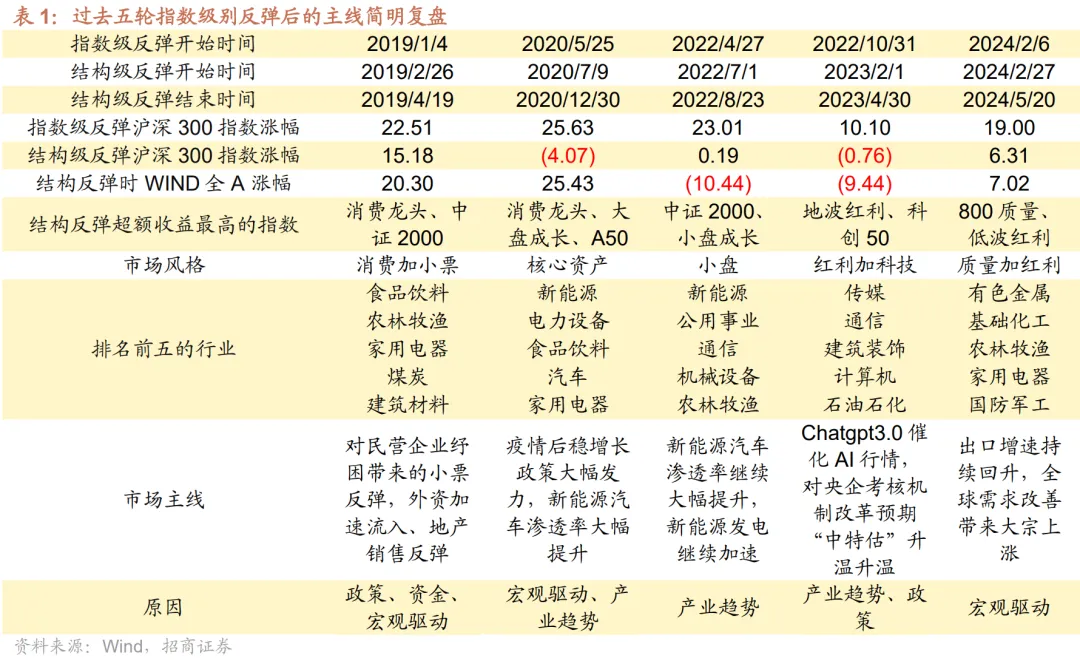 表 1：过去五轮指数级别反弹后的主线简明复盘

| 指数级反弹开始时间 | 2019/1/4 | 2020/5/25 | 2022/4/27 | 2022/10/31 | 2024/2/6 |
|---|---|---|---|---|---|
| 结构级反弹开始时间 | 2019/2/26 | 2020/7/9 | 2022/7/1 | 2023/2/1 | 2024/2/27 |
| 结构级反弹结束时间 | 2019/4/19 | 2020/12/30 | 2022/8/23 | 2023/4/30 | 2024/5/20 |
| 指数级反弹沪深 300 指数涨幅 | 22.51 | 25.63 | 23.01 | 10.10 | 19.00 |
| 结构级反弹沪深 300 指数涨幅 | 15.18 | (4.07) | 0.19 | (0.76) | 6.31 |
| 结构反弹时 WIND 全 A 涨幅 | 20.30 | 25.43 | (10.44) | (9.44) | 7.02 |
| 结构反弹超额收益最高的指数 | 消费龙头、中证 2000 | 消费龙头、大盘成长、A50 | 中证 2000、小盘成长 | 地波红利、科创 50 | 800 质量、低波红利 |
| 市场风格 | 消费加小票 | 核心资产 | 小盘 | 红利加科技 | 质量加红利 |
| 排名前五的行业 | 食品饮料 农林牧渔 家用电器 煤炭 建筑材料 | 新能源 电力设备 食品饮料 汽车 家用电器 | 新能源 公用事业 通信 机械设备 农林牧渔 | 传媒 通信 建筑装饰 计算机 石油石化 | 有色金属 基础化工 农林牧渔 家用电器 国防军工 |
| 市场主线 | 对民营企业纾困带来的小票反弹，外资加速流入、地产销售反弹 | 疫情后稳增长政策大幅发力，新能源汽车渗透率大幅提升 | 新能源汽车渗透率继续大幅提升，新能源发电继续加速 | Chatgpt3.0 催化 AI 行情，对央企考核机制改革预期“中特估”升温升温 | 出口增速持续回升，全球需求改善带来大宗上涨 |
| 原因 | 政策、资金、宏观驱动 | 宏观驱动、产业趋势 | 产业趋势 | 产业趋势、政策 | 宏观驱动 |

资料来源：Wind，招商证券